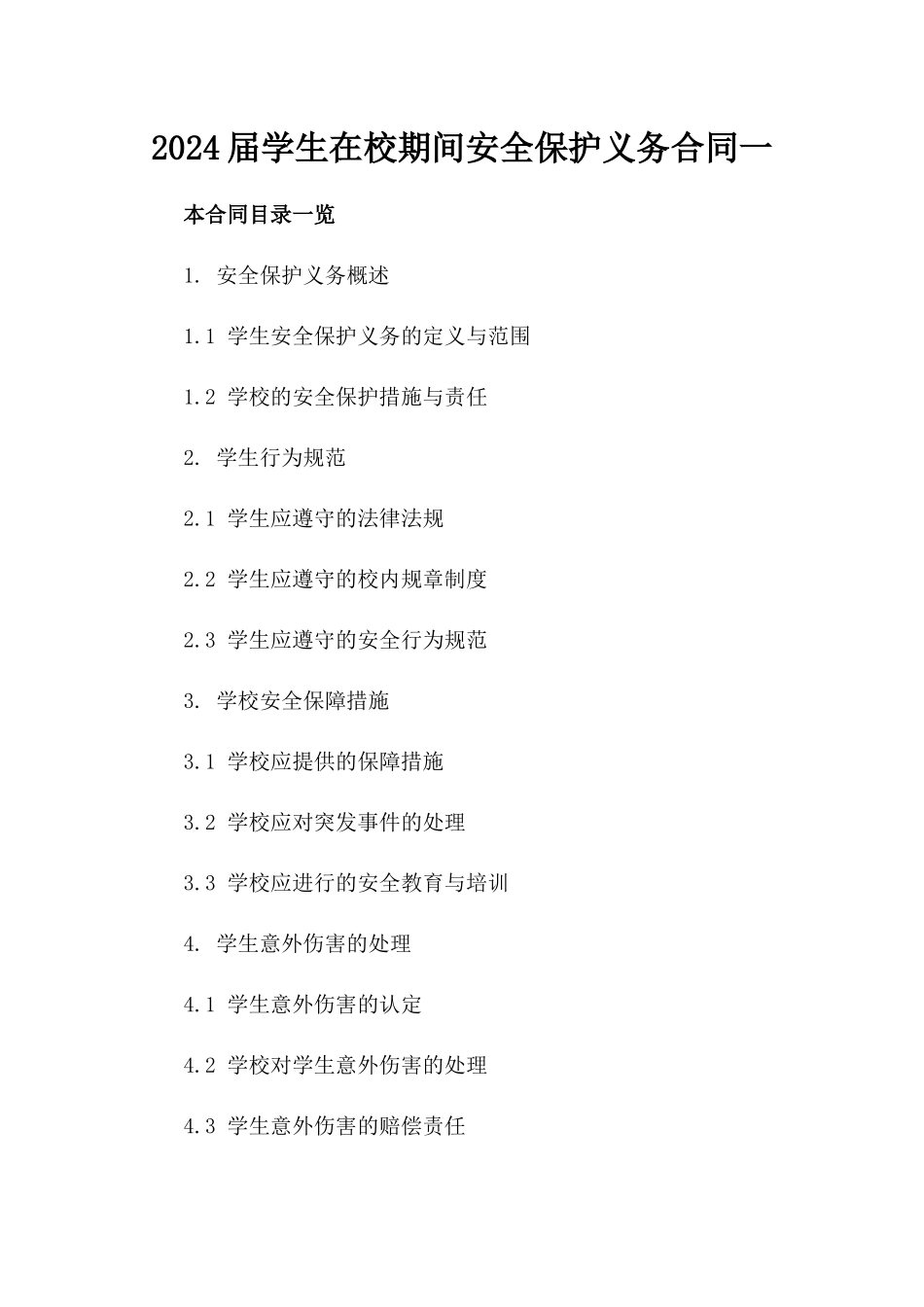 2024届学生在校期间安全保护义务合同一

本合同目录一览

1. 安全保护义务概述

1.1 学生安全保护义务的定义与范围

1.2 学校的安全保护措施与责任

2. 学生行为规范

2.1 学生应遵守的法律法规

2.2 学生应遵守的校内规章制度

2.3 学生应遵守的安全行为规范

3. 学校安全保障措施

3.1 学校应提供的保障措施

3.2 学校应对突发事件的处理

3.3 学校应进行的安全教育与培训

4. 学生意外伤害的处理

4.1 学生意外伤害的认定

4.2 学校对学生意外伤害的处理

4.3 学生意外伤害的赔偿责任